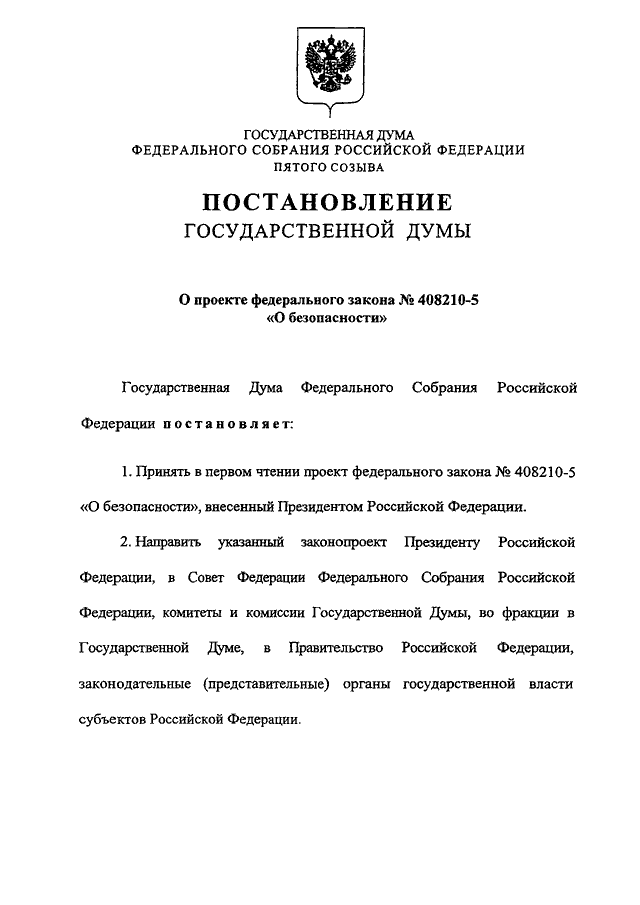 ГОСУДАРСТВЕННАЯ ДУМА
ФЕДЕРАЛЬНОГО СОБРАНИЯ РОССИЙСКОЙ ФЕДЕРАЦИИ
ПЯТОГО СОЗЫВА

ПОСТАНОВЛЕНИЕ
ГОСУДАРСТВЕННОЙ ДУМЫ

О проекте федерального закона № 408210-5
«О безопасности»

Государственная Дума Федерального Собрания Российской Федерации постановляет:

1. Принять в первом чтении проект федерального закона № 408210-5 «О безопасности», внесенный Президентом Российской Федерации.

2. Направить указанный законопроект Президенту Российской Федерации, в Совет Федерации Федерального Собрания Российской Федерации, комитеты и комиссии Государственной Думы, во фракции в Государственной Думе, в Правительство Российской Федерации, законодательные (представительные) органы государственной власти субъектов Российской Федерации.